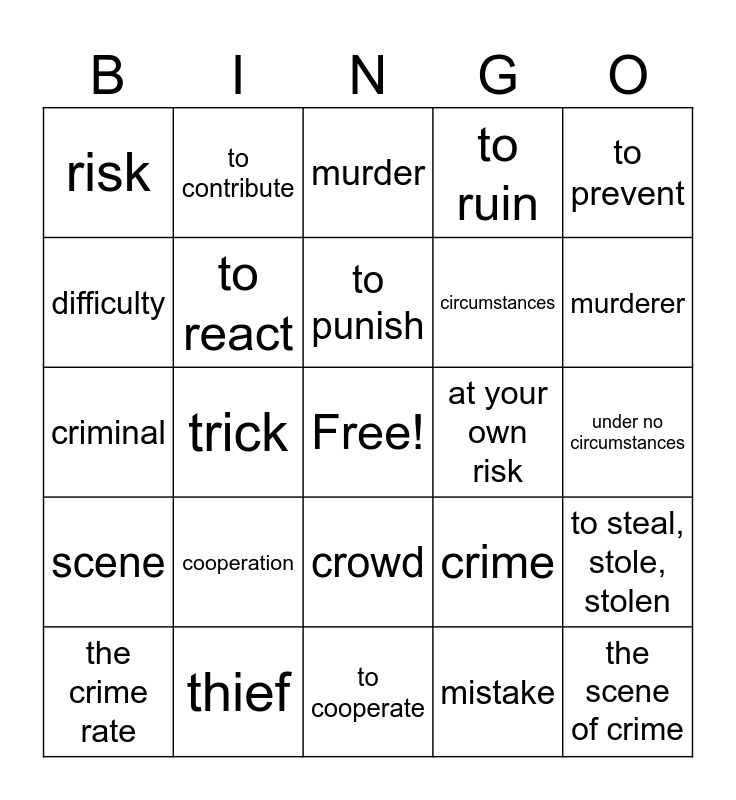 | B | I | N | G | O |
|---|---|---|---|---|
| risk | to contribute | murder | to ruin | to prevent |
| difficulty | to react | to punish | circumstances | murderer |
| criminal | trick | Free! | at your own risk | under no circumstances |
| scene | cooperation | crowd | crime | to steal, stole, stolen |
| the crime rate | thief | to cooperate | mistake | the scene of crime |